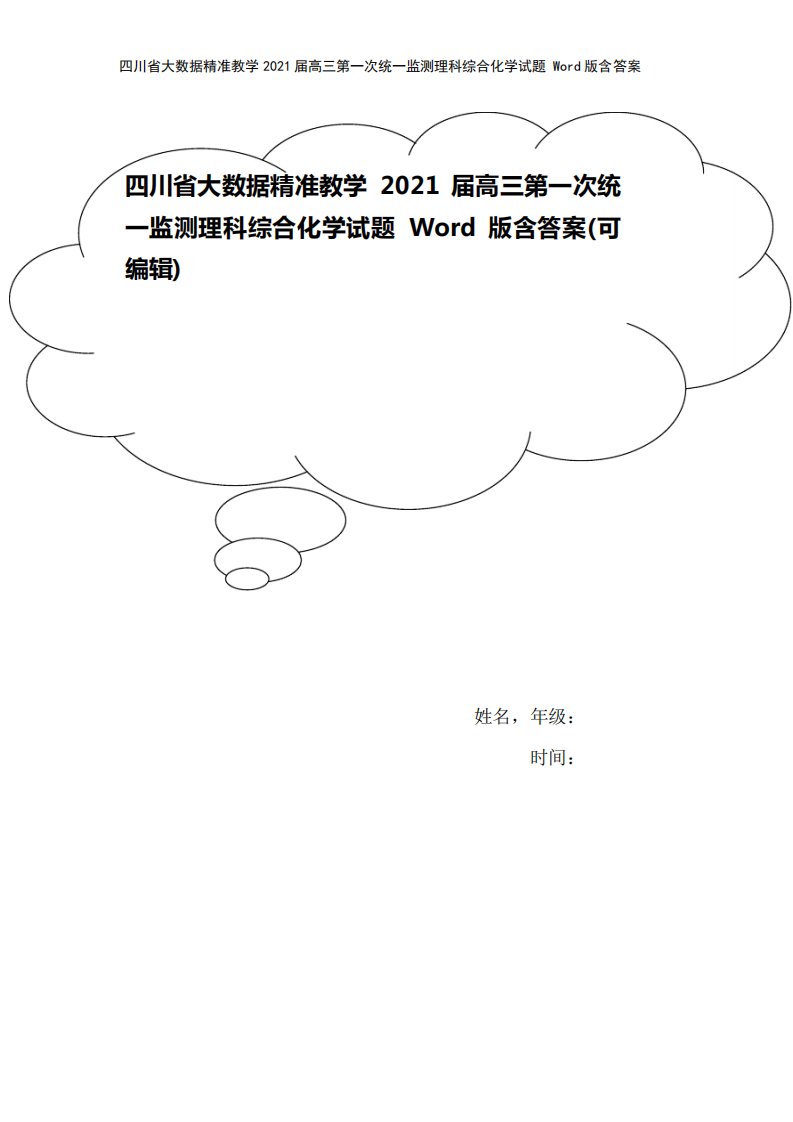 四川省大数据精准教学 2021 届高三第一次统一监测理科综合化学试题 Word 版含答案

四川省大数据精准教学 2021 届高三第一次统一监测理科综合化学试题 Word 版含答案(可编辑)

姓名，年级：

时间：